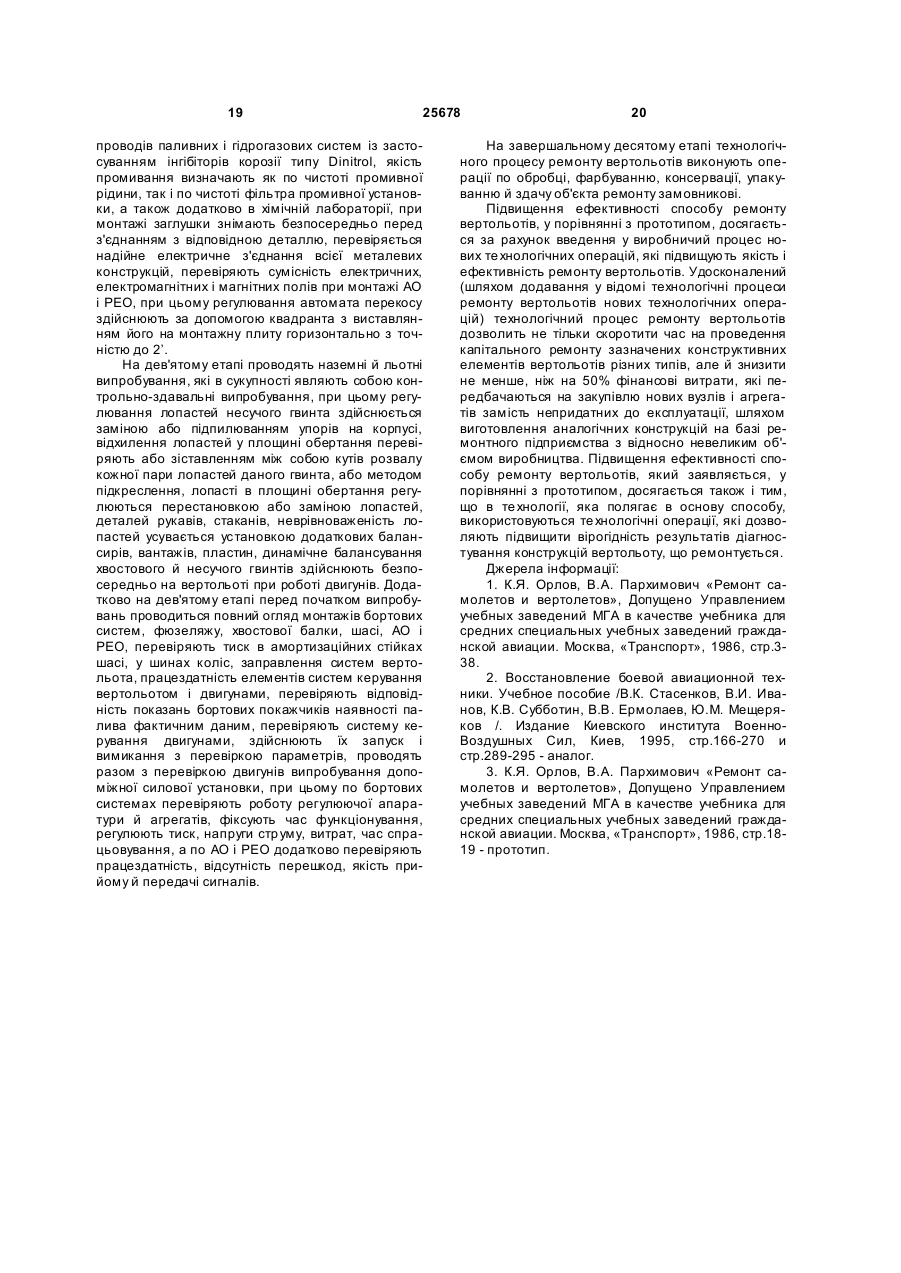 19 25678 20

проводів паливних і гідрогазових систем із застосуванням інгібіторів корозії типу Dinitrol, якість промивання визначають як по чистоті промивної рідини, так і по чистоті фільтра промивної установки, а також додатково в хімічній лабораторії, при монтажі заглушки знімають безпосередньо перед з'єднанням з відповідною деталлю, перевіряється надійне електричне з'єднання всієї металевих конструкцій, перевіряють сумісність електричних, електромагнітних і магнітних полів при монтажі АО і РЕО, при цьому регулювання автомата перекосу здійснюють за допомогою квадранта з виставлянням його на монтажну плиту горизонтально з точністю до 2'.

На дев'ятому етапі проводять наземні й льотні випробування, які в сукупності являють собою контрольно-здавальні випробування, при цьому регулювання лопастей несучого гвинта здійснюється заміною або підпилюванням упорів на корпусі, відхилення лопастей у площині обертання перевіряють або зіставленням між собою кутів розвалу кожної пари лопастей даного гвинта, або методом підкреслення, лопасті в площині обертання регулюються перестановкою або заміною лопастей, деталей рукавів, стаканів, неврівноваженість лопастей усувається установкою додаткових балансирів, вантажів, пластин, динамічне балансування хвостового й несучого гвинтів здійснюють безпосередньо на вертольоті при роботі двигунів. Додатково на дев'ятому етапі перед початком випробувань проводиться повний огляд монтажів бортових систем, фюзеляжу, хвостової балки, шасі, АО і РЕО, перевіряють тиск в амортизаційних стійках шасі, у шинах коліс, заправлення систем вертольота, працездатність елементів систем керування вертольотом і двигунами, перевіряють відповідність показань бортових покажчиків наявності палива фактичним даним, перевіряють систему керування двигунами, здійснюють їх запуск і вимикання з перевіркою параметрів, проводять разом з перевіркою двигунів випробування допоміжної силової установки, при цьому по бортових системах перевіряють роботу регулюючої апаратури й агрегатів, фіксують час функціонування, регулюють тиск, напруги струму, витрат, час спрацьовування, а по АО і РЕО додатково перевіряють працездатність, відсутність перешкод, якість прийому й передачі сигналів.

На завершальному десятому етапі технологічного процесу ремонту вертольотів виконують операції по обробці, фарбуванню, консервації, упакуванню й здачу об'єкта ремонту замовникові.

Підвищення ефективності способу ремонту вертольотів, у порівнянні з прототипом, досягається за рахунок введення у виробничий процес нових технологічних операцій, які підвищують якість і ефективність ремонту вертольотів. Удосконалений (шляхом додавання у відомі технологічні процеси ремонту вертольотів нових технологічних операцій) технологічний процес ремонту вертольотів дозволить не тільки скоротити час на проведення капітального ремонту зазначених конструктивних елементів вертольотів різних типів, але й знизити не менше, ніж на 50% фінансові витрати, які передбачаються на закупівлю нових вузлів і агрегатів замість непридатних до експлуатації, шляхом виготовлення аналогічних конструкцій на базі ремонтного підприємства з відносно невеликим об'ємом виробництва. Підвищення ефективності способу ремонту вертольотів, який заявляється, у порівнянні з прототипом, досягається також і тим, що в технології, яка полягає в основу способу, використовуються технологічні операції, які дозволяють підвищити вірогідність результатів діагностування конструкцій вертольоту, що ремонтується.

Джерела інформації:

1. К.Я. Орлов, В.А. Пархимович «Ремонт самолетов и вертолетов», Допущено Управлением учебных заведений МГА в качестве учебника для средних специальных учебных заведений гражданской авиации. Москва, «Транспорт», 1986, стр.3-38.

2. Восстановление боевой авиационной техники. Учебное пособие /В.К. Стасенков, В.И. Иванов, К.В. Субботин, В.В. Ермолаев, Ю.М. Мещеряков /. Издание Киевского института Военно-Воздушных Сил, Киев, 1995, стр.166-270 и стр.289-295 - аналог.

3. К.Я. Орлов, В.А. Пархимович «Ремонт самолетов и вертолетов», Допущено Управлением учебных заведений МГА в качестве учебника для средних специальных учебных заведений гражданской авиации. Москва, «Транспорт», 1986, стр.18-19 - прототип.